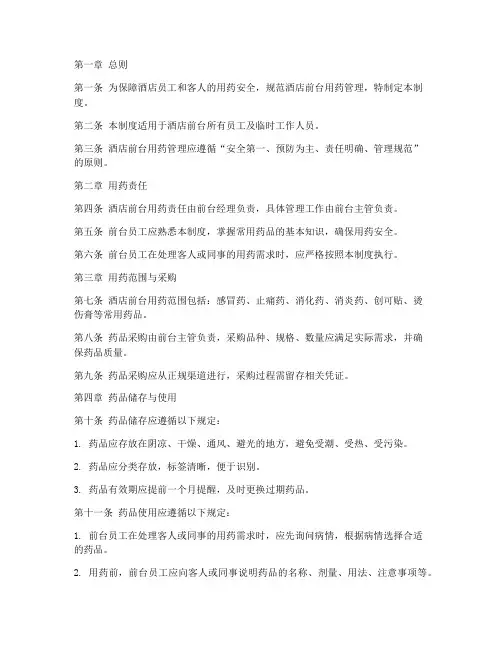 第一章 总则

第一条 为保障酒店员工和客人的用药安全，规范酒店前台用药管理，特制定本制度。

第二条 本制度适用于酒店前台所有员工及临时工作人员。

第三条 酒店前台用药管理应遵循“安全第一、预防为主、责任明确、管理规范”的原则。

第二章 用药责任

第四条 酒店前台用药责任由前台经理负责，具体管理工作由前台主管负责。

第五条 前台员工应熟悉本制度，掌握常用药品的基本知识，确保用药安全。

第六条 前台员工在处理客人或同事的用药需求时，应严格按照本制度执行。

第三章 用药范围与采购

第七条 酒店前台用药范围包括：感冒药、止痛药、消化药、消炎药、创可贴、烫伤膏等常用药品。

第八条 药品采购由前台主管负责，采购品种、规格、数量应满足实际需求，并确保药品质量。

第九条 药品采购应从正规渠道进行，采购过程需留存相关凭证。

第四章 药品储存与使用

第十条 药品储存应遵循以下规定：

1. 药品应存放在阴凉、干燥、通风、避光的地方，避免受潮、受热、受污染。

2. 药品应分类存放，标签清晰，便于识别。

3. 药品有效期应提前一个月提醒，及时更换过期药品。

第十一条 药品使用应遵循以下规定：

1. 前台员工在处理客人或同事的用药需求时，应先询问病情，根据病情选择合适的药品。

2. 用药前，前台员工应向客人或同事说明药品的名称、剂量、用法、注意事项等。